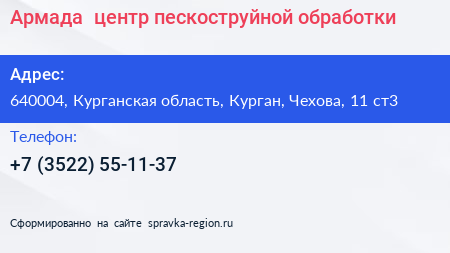 Армада центр пескоструйной обработки

Адрес:

640004, Курганская область, Курган, Чехова, 11 ст3

Телефон:

+7 (3522) 55-11-37

Сформированно на сайте spravka-region.ru